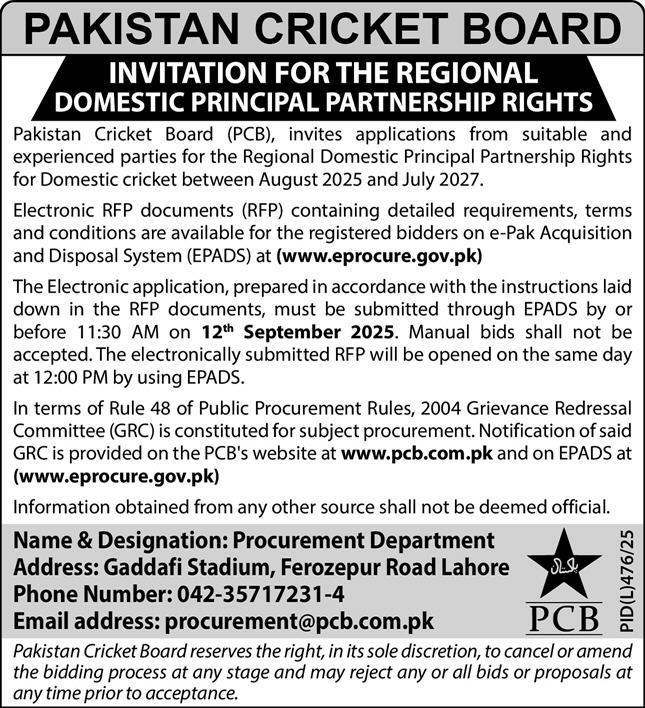 PAKISTAN CRICKET BOARD

INVITATION FOR THE REGIONAL DOMESTIC PRINCIPAL PARTNERSHIP RIGHTS

Pakistan Cricket Board (PCB), invites applications from suitable and experienced parties for the Regional Domestic Principal Partnership Rights for Domestic cricket between August 2025 and July 2027.

Electronic RFP documents (RFP) containing detailed requirements, terms and conditions are available for the registered bidders on e-Pak Acquisition and Disposal System (EPADS) at (www.eprocure.gov.pk)

The Electronic application, prepared in accordance with the instructions laid down in the RFP documents, must be submitted through EPADS by or before 11:30 AM on 12$^{th}$ September 2025. Manual bids shall not be accepted. The electronically submitted RFP will be opened on the same day at 12:00 PM by using EPADS.

In terms of Rule 48 of Public Procurement Rules, 2004 Grievance Redressal Committee (GRC) is constituted for subject procurement. Notification of said GRC is provided on the PCB's website at www.pcb.com.pk and on EPADS at (www.eprocure.gov.pk)

Information obtained from any other source shall not be deemed official.

Name & Designation: Procurement Department
Address: Gaddafi Stadium, Ferozepur Road Lahore
Phone Number: 042-35717231-4
Email address: procurement@pcb.com.pk

پاکستان
PCB

PID(L)476/25

Pakistan Cricket Board reserves the right, in its sole discretion, to cancel or amend the bidding process at any stage and may reject any or all bids or proposals at any time prior to acceptance.